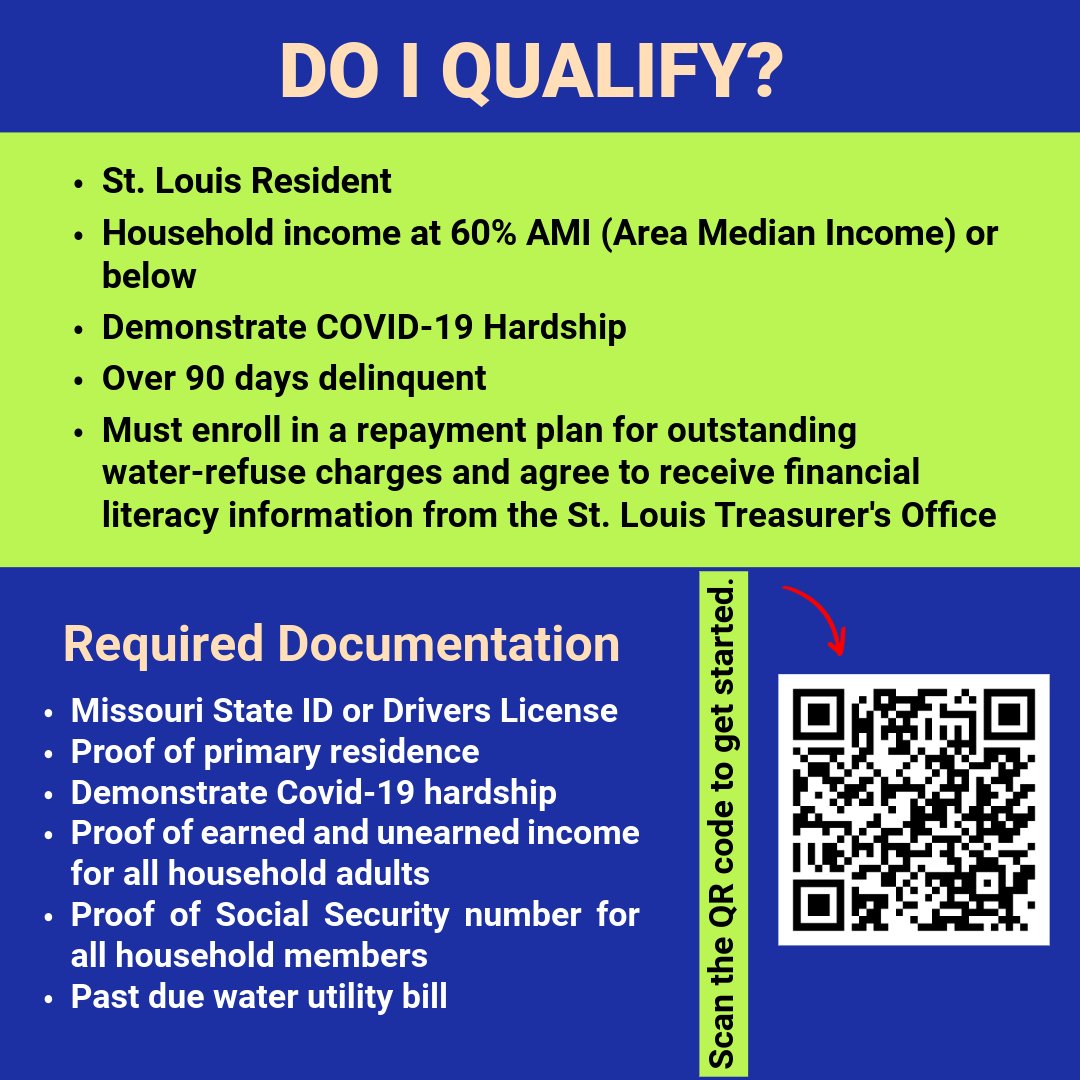 DO I QUALIFY?

- St. Louis Resident
- Household income at 60% AMI (Area Median Income) or below
- Demonstrate COVID-19 Hardship
- Over 90 days delinquent
- Must enroll in a repayment plan for outstanding water-refuse charges and agree to receive financial literacy information from the St. Louis Treasurer's Office

Required Documentation

- Missouri State ID or Drivers License
- Proof of primary residence
- Demonstrate Covid-19 hardship
- Proof of earned and unearned income for all household adults
- Proof of Social Security number for all household members
- Past due water utility bill

Scan the QR code to get started.